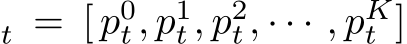 $_t = [p_t^0, p_t^1, p_t^2, \cdots, p_t^K]$